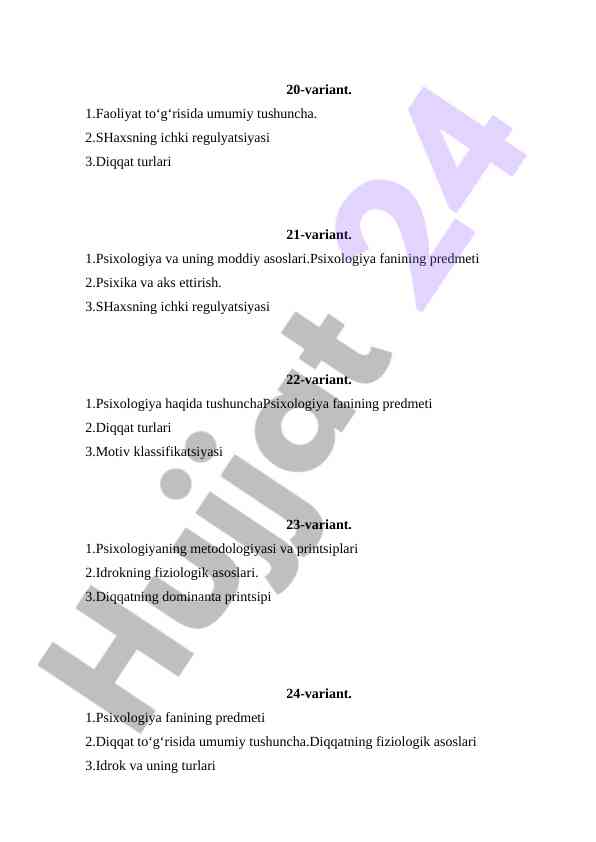 20-variant.

1.Faoliyat to‘g‘risida umumiy tushuncha.

2.SHaxsning ichki regulyatsiyasi

3.Diqqat turlari

21-variant.

1.Psixologiya va uning moddiy asoslari.Psixologiya fanining predmeti

2.Psixika va aks ettirish.

3.SHaxsning ichki regulyatsiyasi

22-variant.

1.Psixologiya haqida tushunchaPsixologiya fanining predmeti

2.Diqqat turlari

3.Motiv klassifikatsiyasi

23-variant.

1.Psixologiyaning metodologiyasi va printsiplari

2.Idrokning fiziologik asoslari.

3.Diqqatning dominanta printsipi

24-variant.

1.Psixologiya fanining predmeti

2.Diqqat to‘g‘risida umumiy tushuncha.Diqqatning fiziologik asoslari

3.Idrok va uning turlari

Hujjat 24